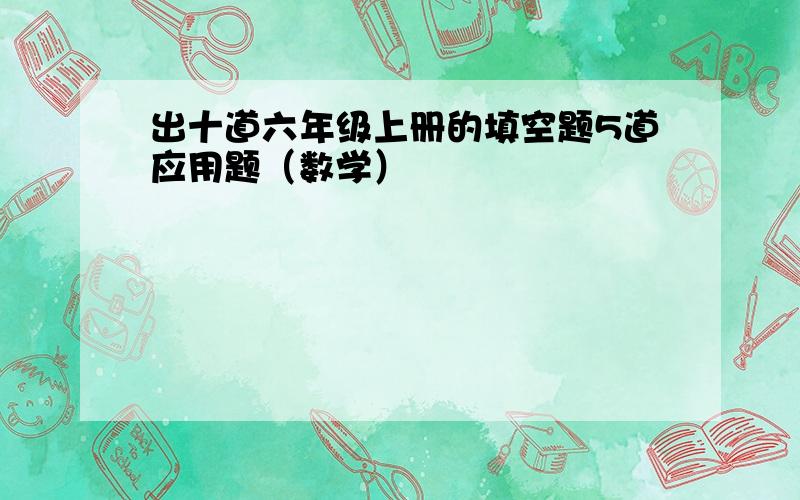 出十道六年级上册的填空题5道应用题（数学）

ABC

Back to School